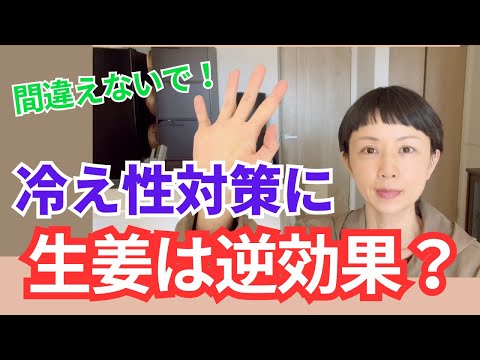 間違えないで！

冷え性対策に

生姜は逆効果？